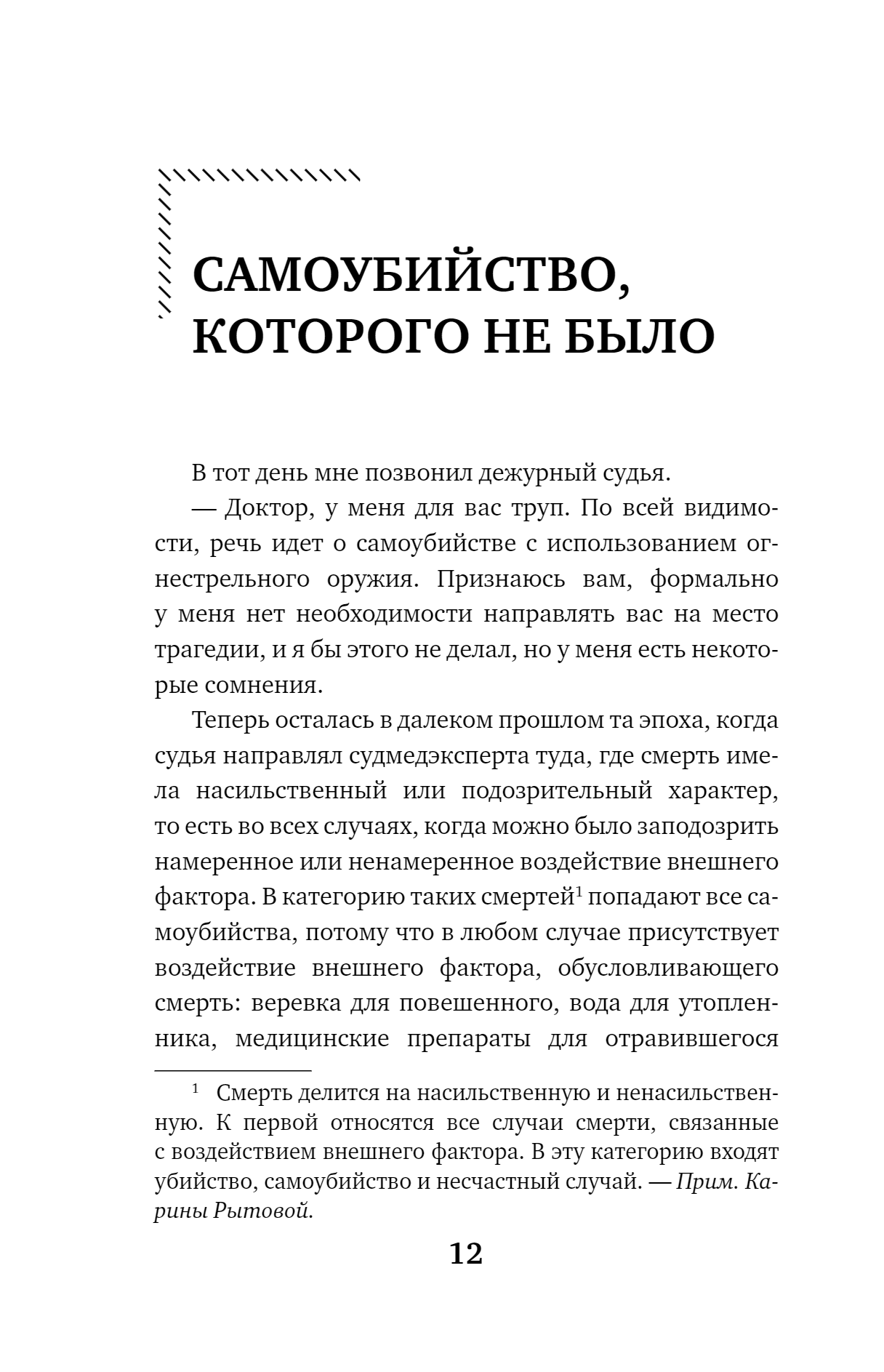 САМОУБИЙСТВО, КОТОРОГО НЕ БЫЛО

В тот день мне позвонил дежурный судья.

— Доктор, у меня для вас труп. По всей видимости, речь идет о самоубийстве с использованием огнестрельного оружия. Признаюсь вам, формально у меня нет необходимости направлять вас на место трагедии, и я бы этого не делал, но у меня есть некоторые сомнения.

Теперь осталась в далеком прошлом та эпоха, когда судья направлял судмедэксперта туда, где смерть имела насильственный или подозрительный характер, то есть во всех случаях, когда можно было заподозрить намеренное или ненамеренное воздействие внешнего фактора. В категорию таких смертей$^1$ попадают все самоубийства, потому что в любом случае присутствует воздействие внешнего фактора, обусловливающего смерть: веревка для повешенного, вода для утопленника, медицинские препараты для отравившегося

$^1$ Смерть делится на насильственную и ненасильственную. К первой относятся все случаи смерти, связанные с воздействием внешнего фактора. В эту категорию входят убийство, самоубийство и несчастный случай. — Прим. Карины Рытовой.

12